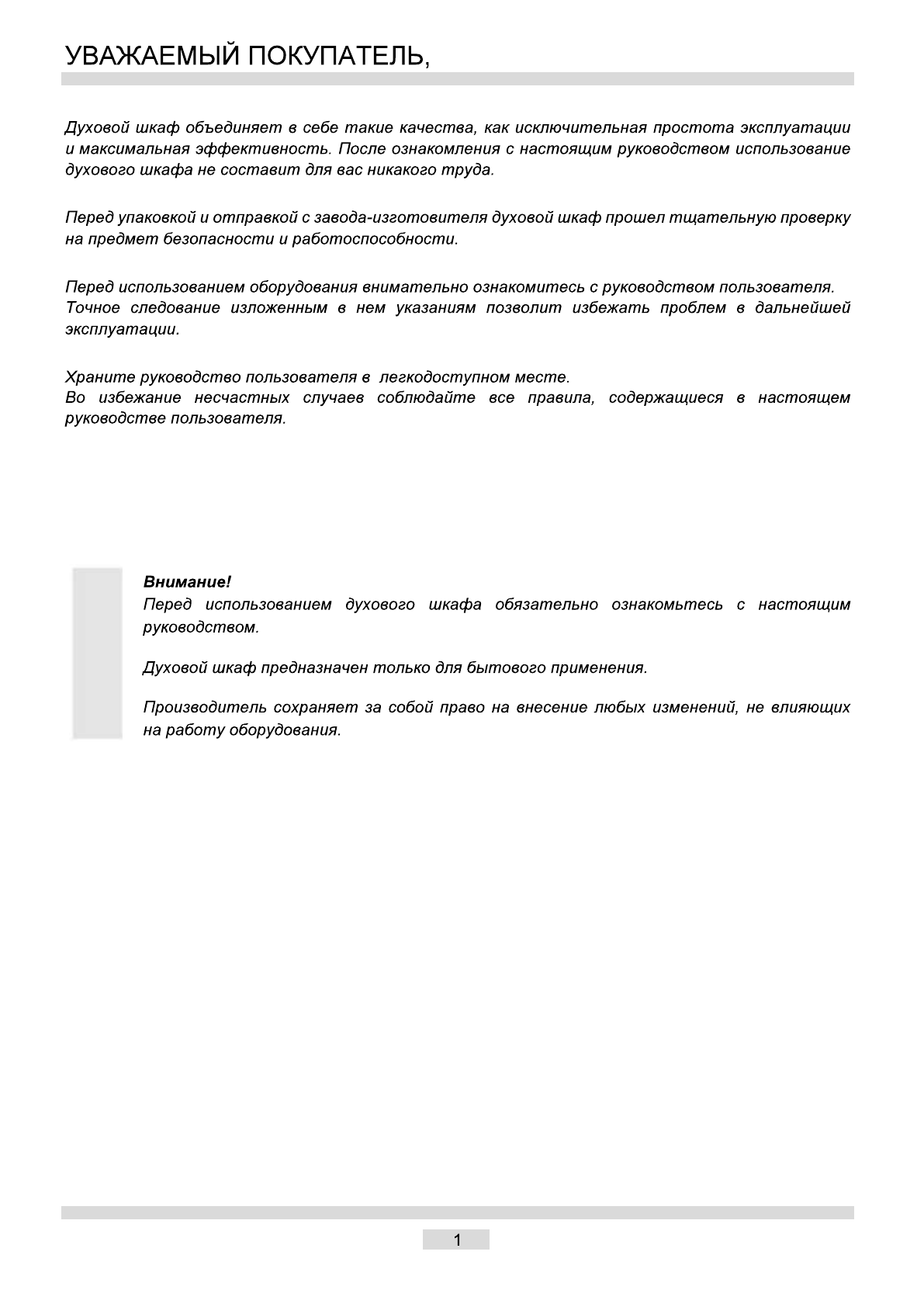 УВАЖАЕМЫЙ ПОКУПАТЕЛЬ,

Духовой шкаф объединяет в себе такие качества, как исключительная простота эксплуатации и максимальная эффективность. После ознакомления с настоящим руководством использование духового шкафа не составит для вас никакого труда.

Перед упаковкой и отправкой с завода-изготовителя духовой шкаф прошел тщательную проверку на предмет безопасности и работоспособности.

Перед использованием оборудования внимательно ознакомитесь с руководством пользователя. Точное следование изложенным в нем указаниям позволит избежать проблем в дальнейшей эксплуатации.

Храните руководство пользователя в легкодоступном месте.
Во избежание несчастных случаев соблюдайте все правила, содержащиеся в настоящем руководстве пользователя.

Внимание!
Перед использованием духового шкафа обязательно ознакомьтесь с настоящим руководством.

Духовой шкаф предназначен только для бытового применения.

Производитель сохраняет за собой право на внесение любых изменений, не влияющих на работу оборудования.

1